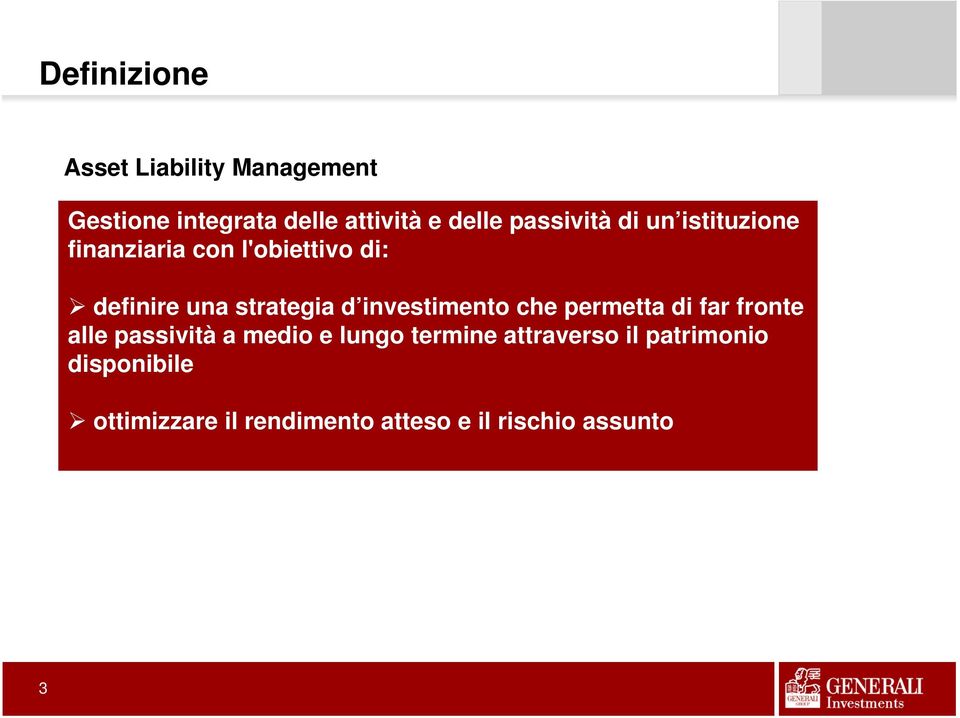 Definizione

Asset Liability Management

Gestione integrata delle attività e delle passività di un’istituzione finanziaria con l'obiettivo di:

➢ definire una strategia d’investimento che permetta di far fronte alle passività a medio e lungo termine attraverso il patrimonio disponibile

➢ ottimizzare il rendimento atteso e il rischio assunto

3

GENERALI GROUP GENERALI Investments